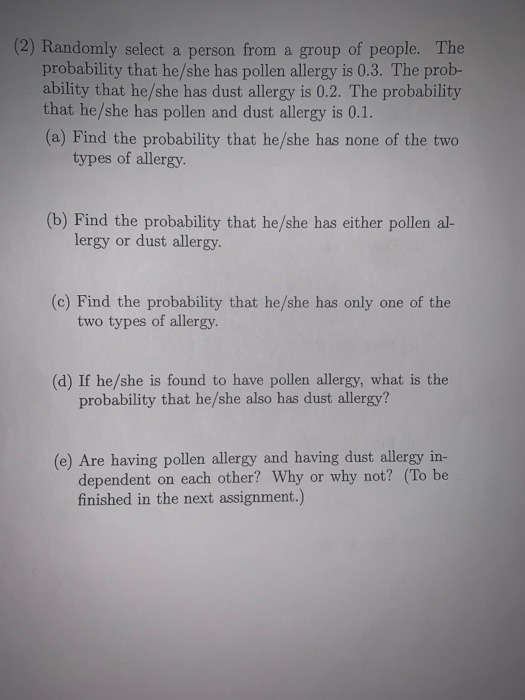 (2) Randomly select a person from a group of people. The probability that he/she has pollen allergy is 0.3. The probability that he/she has dust allergy is 0.2. The probability that he/she has pollen and dust allergy is 0.1.

(a) Find the probability that he/she has none of the two types of allergy.

(b) Find the probability that he/she has either pollen allergy or dust allergy.

(c) Find the probability that he/she has only one of the two types of allergy.

(d) If he/she is found to have pollen allergy, what is the probability that he/she also has dust allergy?

(e) Are having pollen allergy and having dust allergy independent on each other? Why or why not? (To be finished in the next assignment.)